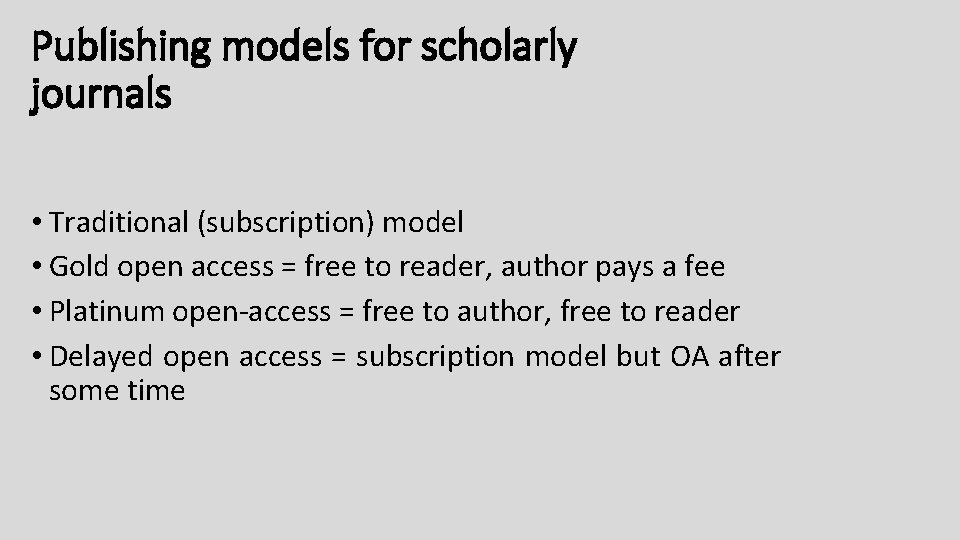 Publishing models for scholarly journals

• Traditional (subscription) model
• Gold open access = free to reader, author pays a fee
• Platinum open-access = free to author, free to reader
• Delayed open access = subscription model but OA after some time